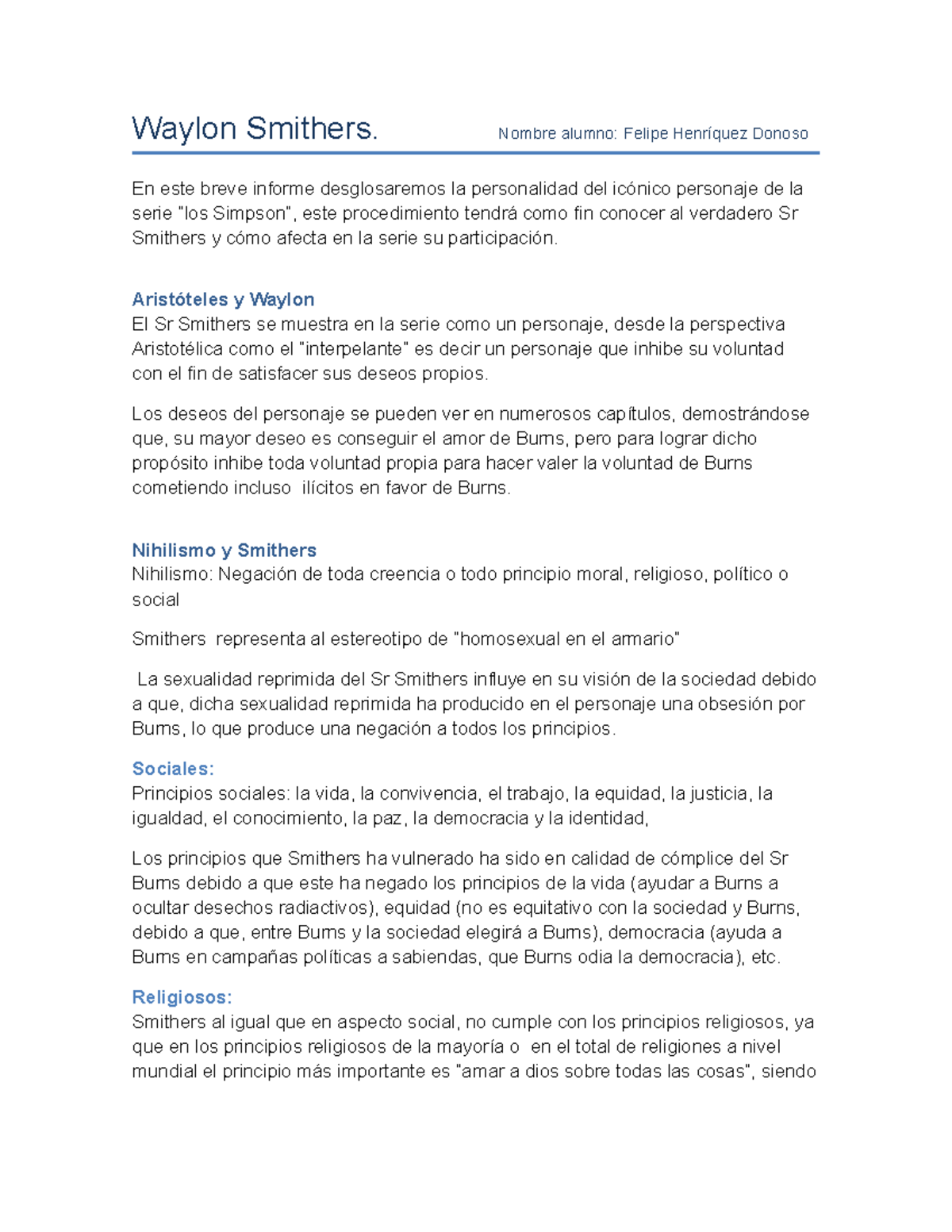 Waylon Smithers. Nombre alumno: Felipe Henríquez Donoso

En este breve informe desglosaremos la personalidad del icónico personaje de la serie "los Simpson", este procedimiento tendrá como fin conocer al verdadero Sr Smithers y cómo afecta en la serie su participación.

Aristóteles y Waylon
El Sr Smithers se muestra en la serie como un personaje, desde la perspectiva Aristotélica como el "interpelante" es decir un personaje que inhibe su voluntad con el fin de satisfacer sus deseos propios.

Los deseos del personaje se pueden ver en numerosos capítulos, demostrándose que, su mayor deseo es conseguir el amor de Burns, pero para lograr dicho propósito inhibe toda voluntad propia para hacer valer la voluntad de Burns cometiendo incluso ilícitos en favor de Burns.

Nihilismo y Smithers
Nihilismo: Negación de toda creencia o todo principio moral, religioso, político o social

Smithers representa al estereotipo de "homosexual en el armario"

La sexualidad reprimida del Sr Smithers influye en su visión de la sociedad debido a que, dicha sexualidad reprimida ha producido en el personaje una obsesión por Burns, lo que produce una negación a todos los principios.

Sociales:
Principios sociales: la vida, la convivencia, el trabajo, la equidad, la justicia, la igualdad, el conocimiento, la paz, la democracia y la identidad,

Los principios que Smithers ha vulnerado ha sido en calidad de cómplice del Sr Burns debido a que este ha negado los principios de la vida (ayudar a Burns a ocultar desechos radiactivos), equidad (no es equitativo con la sociedad y Burns, debido a que, entre Burns y la sociedad elegirá a Burns), democracia (ayuda a Burns en campañas políticas a sabiendas, que Burns odia la democracia), etc.

Religiosos:
Smithers al igual que en aspecto social, no cumple con los principios religiosos, ya que en los principios religiosos de la mayoría o en el total de religiones a nivel mundial el principio más importante es "amar a dios sobre todas las cosas", siendo